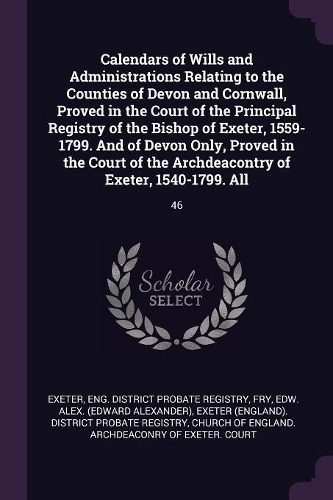 Calendars of Wills and Administrations Relating to the Counties of Devon and Cornwall, Proved in the Court of the Principal Registry of the Bishop of Exeter, 1559-1799. And of Devon Only, Proved in the Court of the Archdeacontry of Exeter, 1540-1799. All

46

Scholar SELECT

EXETER, ENG. DISTRICT PROBATE REGISTRY, FRY, EDW. ALEX. (EDWARD ALEXANDER), EXETER (ENGLAND). DISTRICT PROBATE REGISTRY, CHURCH OF ENGLAND. ARCHDEACONRY OF EXETER. COURT